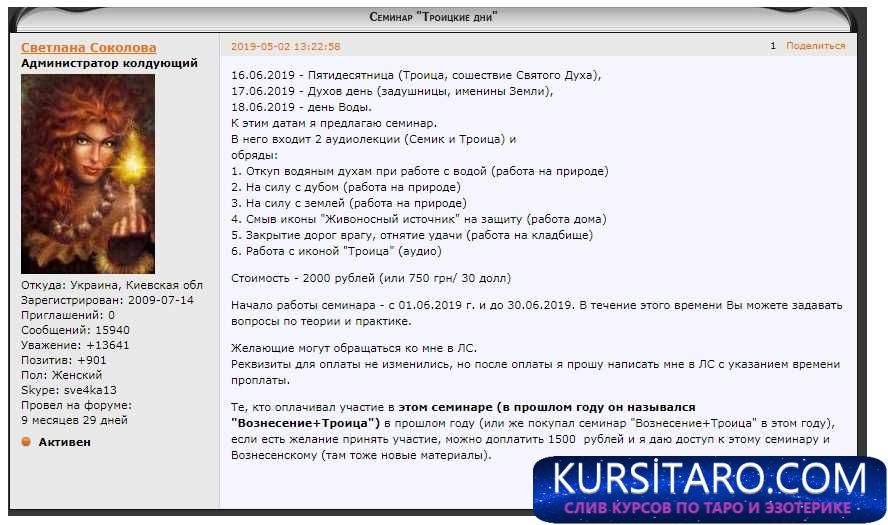 Семинар "Троицкие дни"

Светлана Соколова
Администратор колдующий

Откуда: Украина, Киевская обл
Зарегистрирован: 2009-07-14
Приглашений: 0
Сообщений: 15940
Уважение: +13641
Позитив: +901
Пол: Женский
Skype: sve4ka13
Провел на форуме:
9 месяцев 29 дней
Активен

2019-05-02 13:22:58

1 Поделиться

16.06.2019 - Пятидесятница (Троица, сошествие Святого Духа),
17.06.2019 - Духов день (задушницы, именины Земли),
18.06.2019 - день Воды.
К этим датам я предлагаю семинар.
В него входит 2 аудиолекции (Семик и Троица) и
обряды:
1. Откуп водяным духам при работе с водой (работа на природе)
2. На силу с дубом (работа на природе)
3. На силу с землей (работа на природе)
4. Смыв иконы "Живоносный источник" на защиту (работа дома)
5. Закрытие дорог врагу, отнятие удачи (работа на кладбище)
6. Работа с иконой "Троица" (аудио)

Стоимость - 2000 рублей (или 750 грн/ 30 долл)

Начало работы семинара - с 01.06.2019 г. и до 30.06.2019. В течение этого времени Вы можете задавать вопросы по теории и практике.

Желающие могут обращаться ко мне в ЛС.
Реквизиты для оплаты не изменились, но после оплаты я прошу написать мне в ЛС с указанием времени проплаты.

Те, кто оплачивал участие в этом семинаре (в прошлом году он назывался "Вознесение+Троица") в прошлом году (или же покупал семинар "Вознесение+Троица" в этом году), если есть желание принять участие, можно доплатить 1500 рублей и я даю доступ к этому семинару и Вознесенскому (там тоже новые материалы).

KURSITARO.COM
СЛИВ КУРСОВ ПО ТАРО И ЭЗОТЕРИКЕ